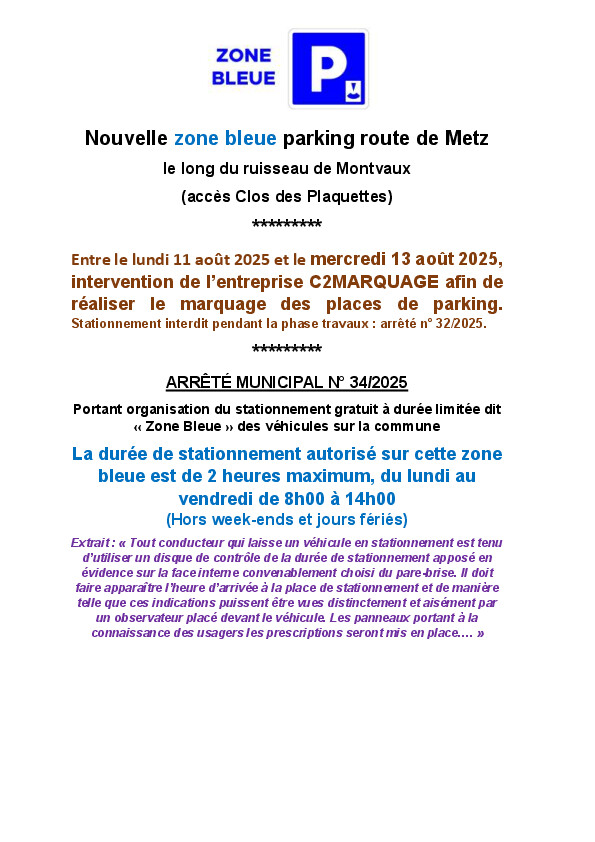 ZONE BLEUE

P

Nouvelle zone bleue parking route de Metz

le long du ruisseau de Montvaux

(accès Clos des Plaquettes)

*********

Entre le lundi 11 août 2025 et le mercredi 13 août 2025, intervention de l'entreprise C2MARQUAGE afin de réaliser le marquage des places de parking.
Stationnement interdit pendant la phase travaux : arrêté n° 32/2025.

*********

ARRÊTÉ MUNICIPAL N° 34/2025

Portant organisation du stationnement gratuit à durée limitée dit « Zone Bleue » des véhicules sur la commune

La durée de stationnement autorisé sur cette zone bleue est de 2 heures maximum, du lundi au vendredi de 8h00 à 14h00
(Hors week-ends et jours fériés)

Extrait : « Tout conducteur qui laisse un véhicule en stationnement est tenu d'utiliser un disque de contrôle de la durée de stationnement apposé en évidence sur la face interne convenablement choisi du pare-brise. Il doit faire apparaître l'heure d'arrivée à la place de stationnement et de manière telle que ces indications puissent être vues distinctement et aisément par un observateur placé devant le véhicule. Les panneaux portant à la connaissance des usagers les prescriptions seront mis en place.... »